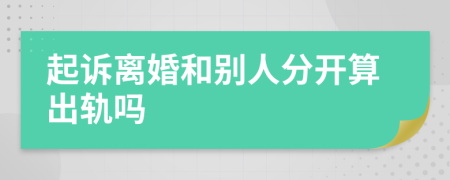 起诉离婚和别人分开算出轨吗